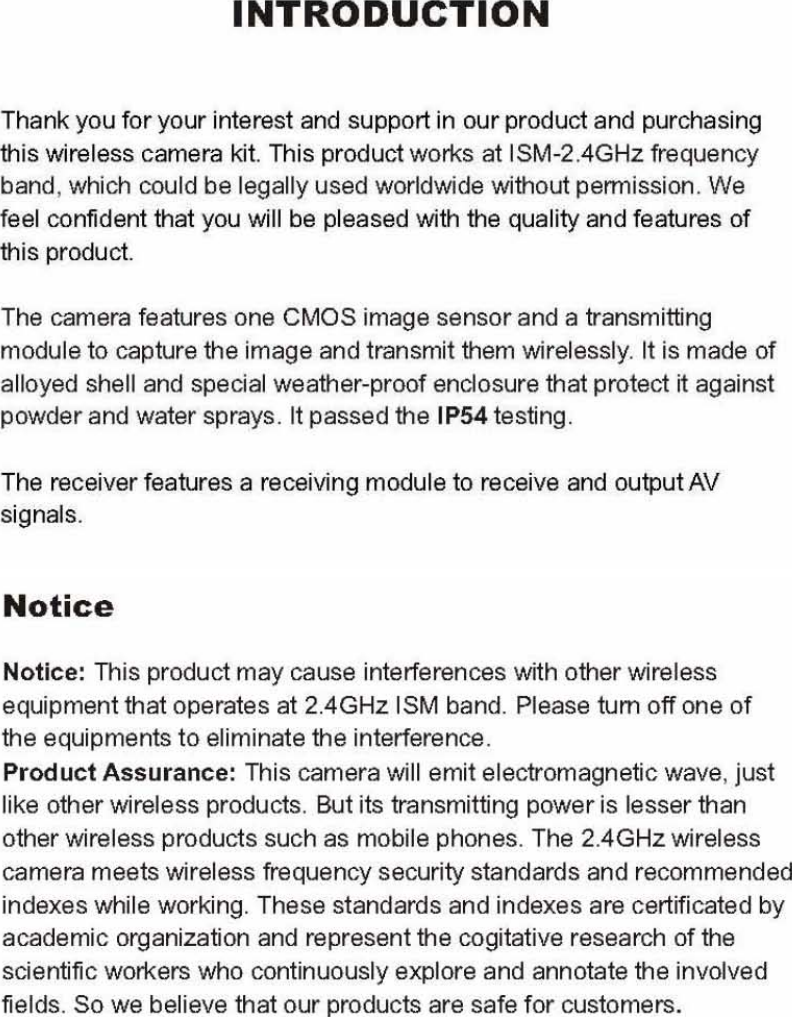 INTRODUCTION

Thank you for your interest and support in our product and purchasing this wireless camera kit. This product works at ISM-2.4GHz frequency band, which could be legally used worldwide without permission. We feel confident that you will be pleased with the quality and features of this product.

The camera features one CMOS image sensor and a transmitting module to capture the image and transmit them wirelessly. It is made of alloyed shell and special weather-proof enclosure that protect it against powder and water sprays. It passed the IP54 testing.

The receiver features a receiving module to receive and output AV signals.

Notice

Notice: This product may cause interferences with other wireless equipment that operates at 2.4GHz ISM band. Please turn off one of the equipments to eliminate the interference.
Product Assurance: This camera will emit electromagnetic wave, just like other wireless products. But its transmitting power is lesser than other wireless products such as mobile phones. The 2.4GHz wireless camera meets wireless frequency security standards and recommended indexes while working. These standards and indexes are certificated by academic organization and represent the cogitative research of the scientific workers who continuously explore and annotate the involved fields. So we believe that our products are safe for customers.